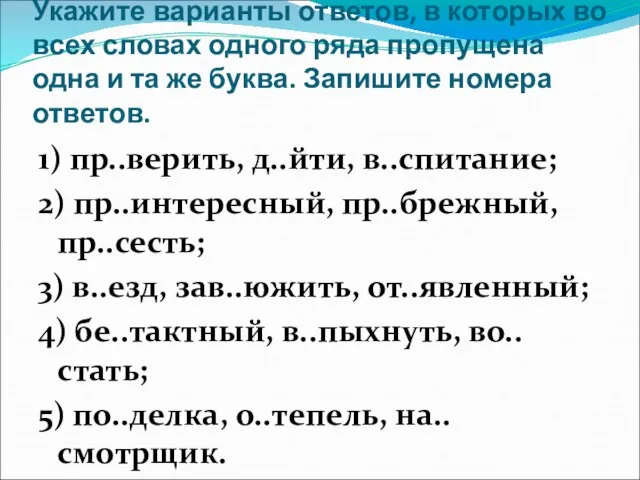 Укажите варианты ответов, в которых во всех словах одного ряда пропущена одна и та же буква. Запишите номера ответов.

1) пр..верить, д..йти, в..спитание;

2) пр..интересный, пр..брежный, пр..сесть;

3) в..езд, зав..южить, от..явленный;

4) бе..тактный, в..пыхнуть, во..стать;

5) по..делка, о..тепель, на..смотрщик.